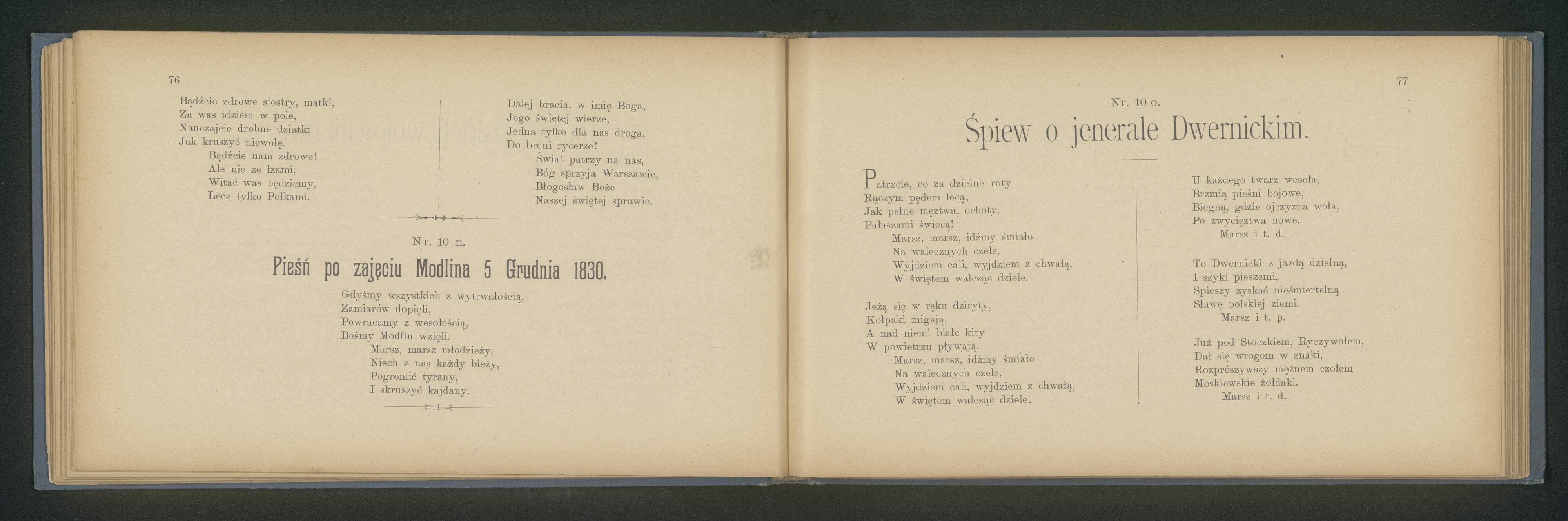 76

Bądźcie zdrowe siostry, matki,
Za was idziem w pole,
Nauczajcie drobne dziatki
Jak kruszyć niewolę.
Bądźcie nam zdrowe!
Ale nie ze łzami;
Witać was będziemy,
Lecz tylko Polkami.

Dalej bracia, w imię Boga,
Jego świętej wierze,
Jedna tylko dla nas droga,
Do broni rycerze!
Świat patrzy na nas,
Bóg sprzyja Warszawie,
Błogosław Boże
Naszej świętej sprawie.

Nr. 10 n.

Pieśń po zajęciu Modlina 5 Grudnia 1830.

Gdyśmy wszystkich z wytrwałością,
Zamiarów dopięli,
Powracamy z wesołością,
Bośmy Modlin wzięli.
Marsz, marsz młodzieży,
Niech z nas każdy bieży,
Pogromić tyrany,
I skruszyć kajdany.

77

Nr. 10 o.

Śpiew o jenerale Dwernickim.

Patrzcie, co za dzielne roty
Rączym pędem lecą,
Jak pełne męztwa, ochoty,
Pałaszami świecą!
Marsz, marsz, idźmy śmiało
Na walecznych czele,
Wyjdziem cali, wyjdziem z chwałą,
W świętem walcząc dziele.

Jeżą się w ręku dziryty,
Kołpaki migają,
A nad niemi białe kity
W powietrzu pływają.
Marsz, marsz, idźmy śmiało
Na walecznych czele,
Wyjdziem cali, wyjdziem z chwałą,
W świętem walcząc dziele.

U każdego twarz wesoła,
Brzmią pieśni bojowe,
Biegną, gdzie ojczyzna woła,
Po zwycięztwa nowe.
Marsz i t. d.

To Dwernicki z jazdą dzielną,
I szyki pieszemi,
Spieszy zyskać nieśmiertelną
Sławę polskiej ziemi.
Marsz i t. p.

Już pod Stoczkiem, Ryczywołem,
Dał się wrogom w znaki,
Rozprószywszy mężnem czołem
Moskiewskie żołdaki.
Marsz i t. d.